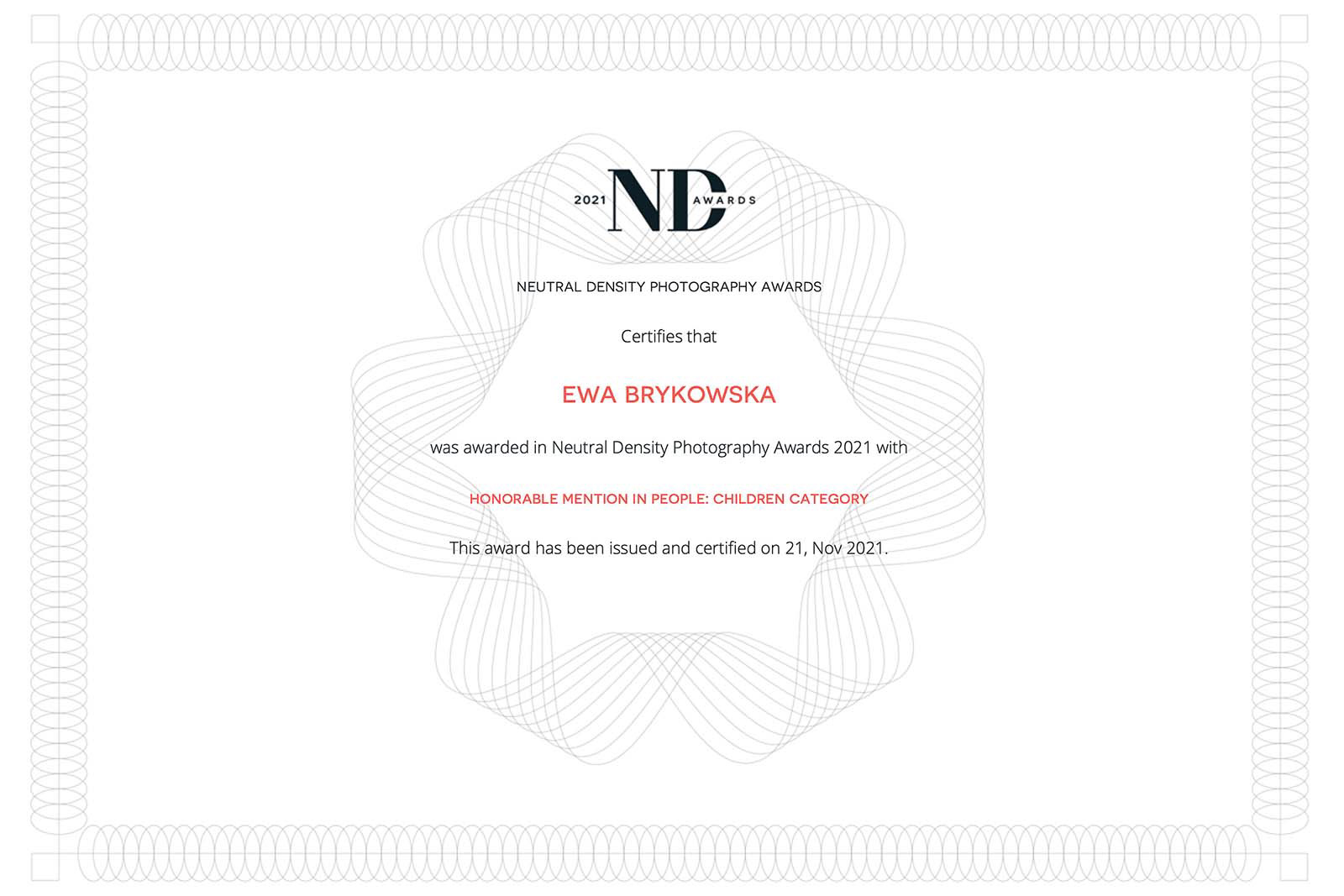 2021 ND AWARDS

NEUTRAL DENSITY PHOTOGRAPHY AWARDS

Certifies that

EWA BRYKOWSKA

was awarded in Neutral Density Photography Awards 2021 with

HONORABLE MENTION IN PEOPLE: CHILDREN CATEGORY

This award has been issued and certified on 21, Nov 2021.